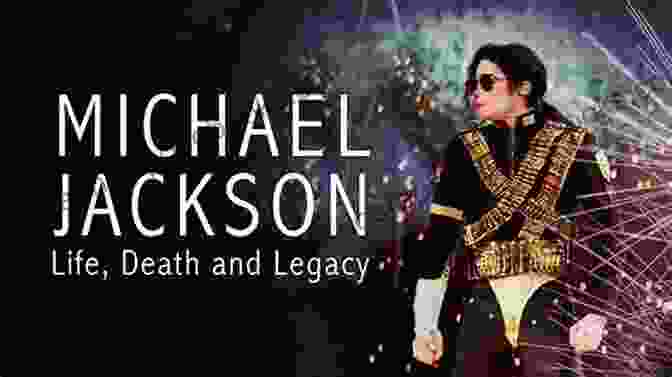 MICHAEL JACKSON
Life, Death and Legacy